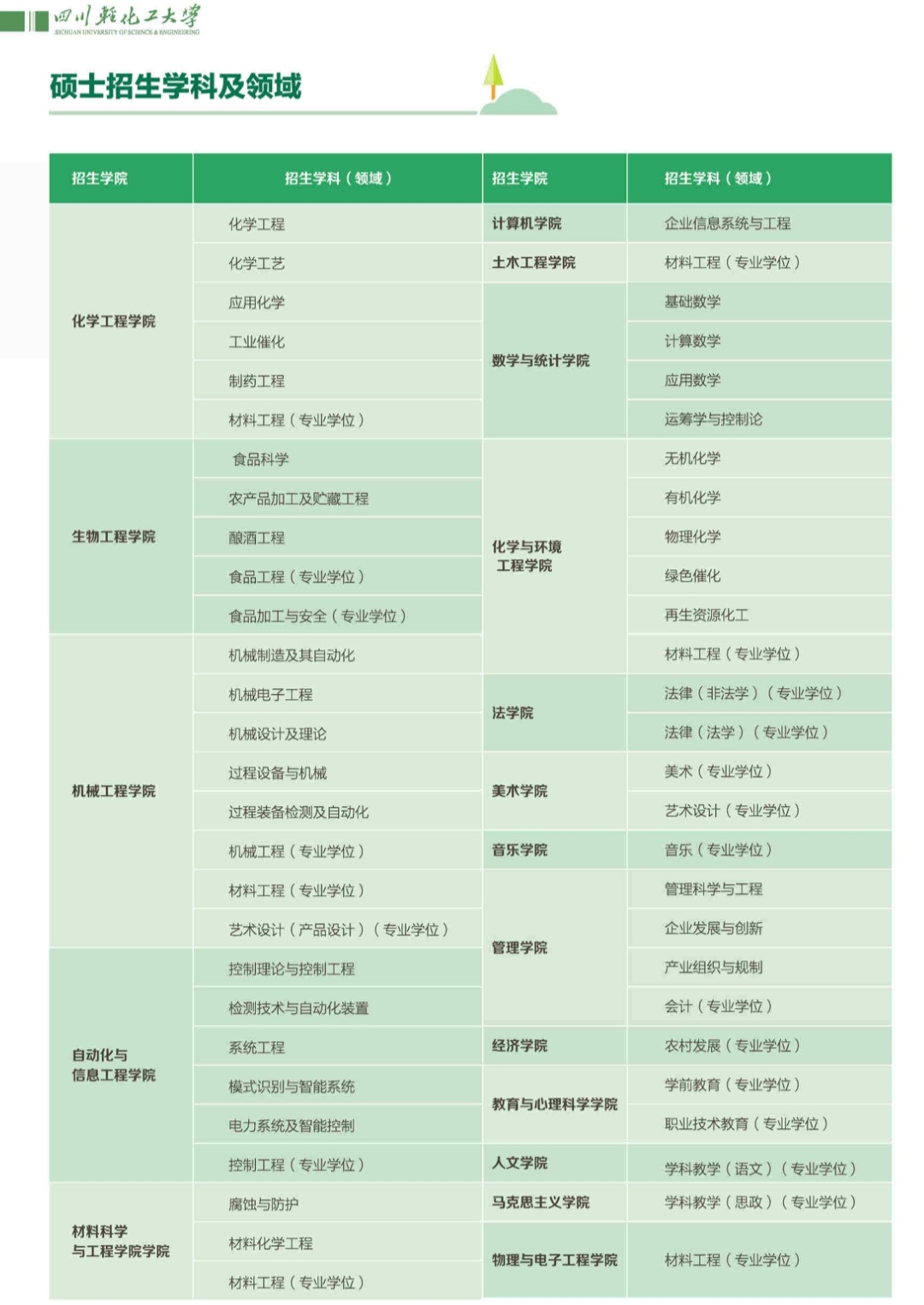 四川轻化工大学
SICHUAN UNIVERSITY OF SCIENCE & ENGINEERING

硕士招生学科及领域

| 招生学院 | 招生学科（领域） |
|---|---|
| 化学工程学院 | 化学工程 |
| | 化学工艺 |
| | 应用化学 |
| | 工业催化 |
| | 制药工程 |
| | 材料工程（专业学位） |
| 生物工程学院 | 食品科学 |
| | 农产品加工及贮藏工程 |
| | 酿酒工程 |
| | 食品工程（专业学位） |
| | 食品加工与安全（专业学位） |
| 机械工程学院 | 机械制造及其自动化 |
| | 机械电子工程 |
| | 机械设计及理论 |
| | 过程设备与机械 |
| | 过程装备检测及自动化 |
| | 机械工程（专业学位） |
| | 材料工程（专业学位） |
| | 艺术设计（产品设计）（专业学位） |
| 自动化与信息工程学院 | 控制理论与控制工程 |
| | 检测技术与自动化装置 |
| | 系统工程 |
| | 模式识别与智能系统 |
| | 电力系统及智能控制 |
| | 控制工程（专业学位） |
| 材料科学与工程学院学院 | 腐蚀与防护 |
| | 材料化学工程 |
| | 材料工程（专业学位） |

| 招生学院 | 招生学科（领域） |
|---|---|
| 计算机学院 | 企业信息系统与工程 |
| 土木工程学院 | 材料工程（专业学位） |
| 数学与统计学院 | 基础数学 |
| | 计算数学 |
| | 应用数学 |
| | 运筹学与控制论 |
| 化学与环境工程学院 | 无机化学 |
| | 有机化学 |
| | 物理化学 |
| | 绿色催化 |
| | 再生资源化工 |
| | 材料工程（专业学位） |
| 法学院 | 法律（非法学）（专业学位） |
| | 法律（法学）（专业学位） |
| 美术学院 | 美术（专业学位） |
| | 艺术设计（专业学位） |
| 音乐学院 | 音乐（专业学位） |
| 管理学院 | 管理科学与工程 |
| | 企业发展与创新 |
| | 产业组织与规制 |
| | 会计（专业学位） |
| 经济学院 | 农村发展（专业学位） |
| 教育与心理科学学院 | 学前教育（专业学位） |
| | 职业技术教育（专业学位） |
| 人文学院 | 学科教学（语文）（专业学位） |
| 马克思主义学院 | 学科教学（思政）（专业学位） |
| 物理与电子工程学院 | 材料工程（专业学位） |